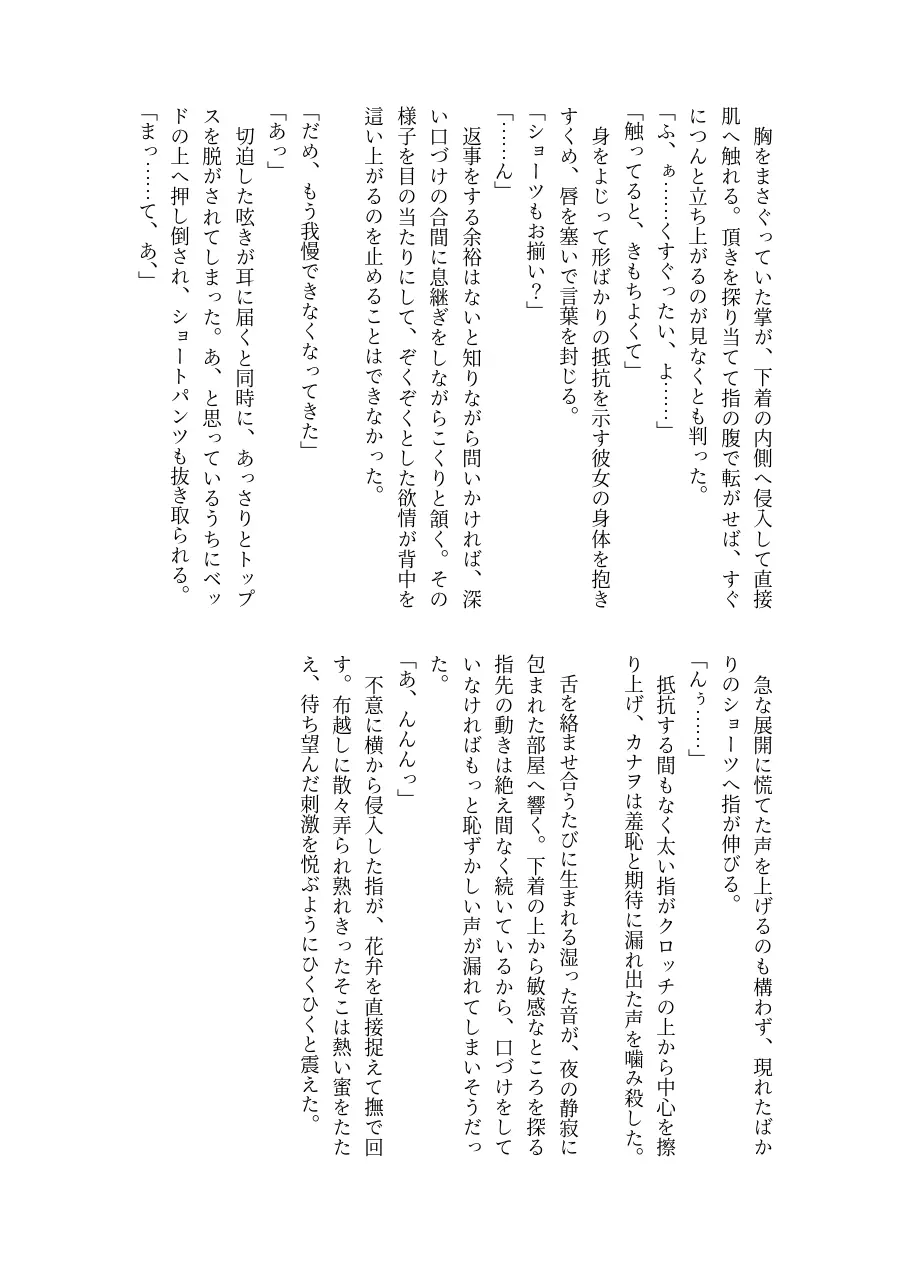 胸をまさぐっていた掌が、下着の内側へ侵入して直接肌へ触れる。頂きを探り当てて指の腹で転がせば、すぐにつんと立ち上がるのが見なくとも判った。
「ふ、ぁ……くすぐったい、よ……」
「触ってると、きもちよくて」
身をよじって形ばかりの抵抗を示す彼女の身体を抱きすくめ、唇を塞いで言葉を封じる。
「ショーツもお揃い？」
「……ん」
返事をする余裕はないと知りながら問いかければ、深い口づけの合間に息継ぎをしながらこくりと頷く。その様子を目の当たりにして、ぞくぞくとした欲情が背中を這い上がるのを止めることはできなかった。
「だめ、もう我慢できなくなってきた」
「あっ」
切迫した呟きが耳に届くと同時に、あっさりとトップスを脱がされてしまった。あ、と思っているうちにベッドの上へ押し倒され、ショートパンツも抜き取られる。
「まっ……て、あ、」

急な展開に慌てた声を上げるのも構わず、現れたばかりのショーツへ指が伸びる。
「んぅ……」
抵抗する間もなく太い指がクロッチの上から中心を擦り上げ、カナヲは羞恥と期待に漏れ出た声を噛み殺した。
舌を絡ませ合うたびに生まれる湿った音が、夜の静寂に包まれた部屋へ響く。下着の上から敏感なところを探る指先の動きは絶え間なく続いているから、口づけをしていなければもっと恥ずかしい声が漏れてしまいそうだった。
「あ、んんんっ」
不意に横から侵入した指が、花弁を直接捉えて撫で回す。布越しに散々弄られ熟れきったそこは熱い蜜をたたえ、待ち望んだ刺激を悦ぶようにひくひくと震えた。